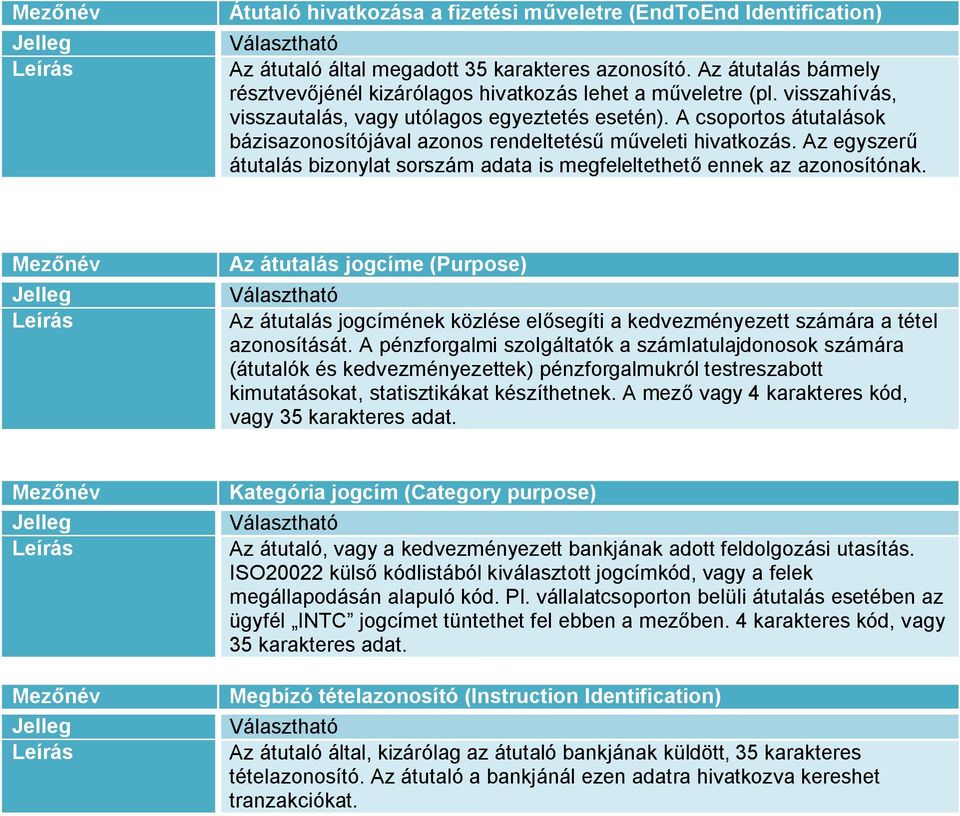 | Mezőnév | Átutaló hivatkozása a fizetési műveletre (EndToEnd Identification) |
|---|---|
| Jelleg | Választható |
| Leírás | Az átutaló által megadott 35 karakteres azonosító. Az átutalás bármely résztvevőjénél kizárólagos hivatkozás lehet a műveletre (pl. visszahívás, visszautalás, vagy utólagos egyeztetés esetén). A csoportos átutalások bázisazonosítójával azonos rendeltetésű műveleti hivatkozás. Az egyszerű átutalás bizonylat sorszám adata is megfeleltethető ennek az azonosítónak. |

| Mezőnév | Az átutalás jogcíme (Purpose) |
|---|---|
| Jelleg | Választható |
| Leírás | Az átutalás jogcímének közlése elősegíti a kedvezményezett számára a tétel azonosítását. A pénzforgalmi szolgáltatók a számlatulajdonosok számára (átutalók és kedvezményezettek) pénzforgalmukról testreszabott kimutatásokat, statisztikákat készíthetnek. A mező vagy 4 karakteres kód, vagy 35 karakteres adat. |

| Mezőnév | Kategória jogcím (Category purpose) |
|---|---|
| Jelleg | Választható |
| Leírás | Az átutaló, vagy a kedvezményezett bankjának adott feldolgozási utasítás. ISO20022 külső kódlistából kiválasztott jogcímkód, vagy a felek megállapodásán alapuló kód. Pl. vállalatcsoporton belüli átutalás esetében az ügyfél „INTC” jogcímet tüntethet fel ebben a mezőben. 4 karakteres kód, vagy 35 karakteres adat. |

| Mezőnév | Megbízó tételazonosító (Instruction Identification) |
|---|---|
| Jelleg | Választható |
| Leírás | Az átutaló által, kizárólag az átutaló bankjának küldött, 35 karakteres tételazonosító. Az átutaló a bankjánál ezen adatra hivatkozva kereshet tranzakciókat. |